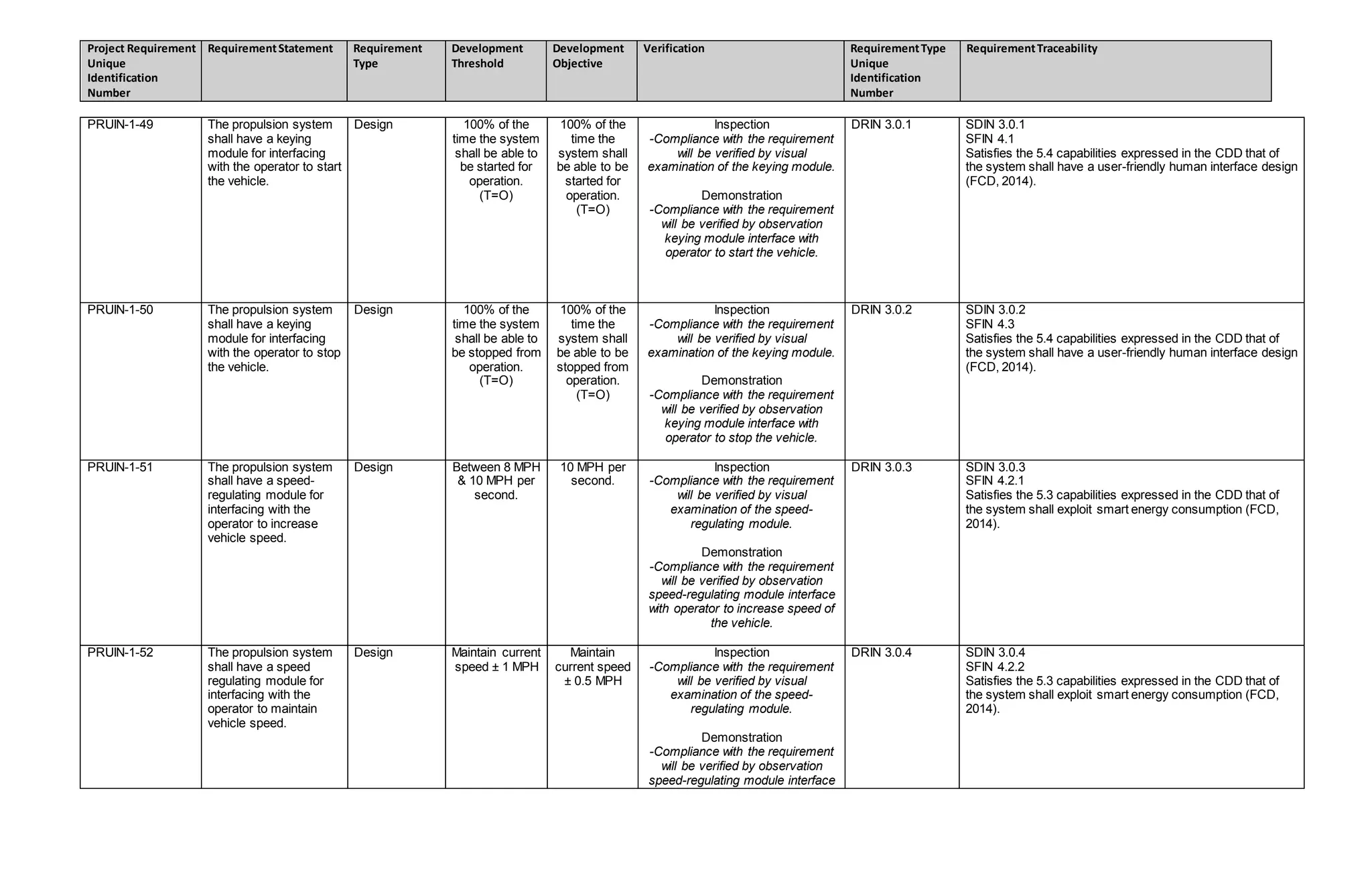 | Project Requirement Unique Identification Number | Requirement Statement | Requirement Type | Development Threshold | Development Objective | Verification | Requirement Type Unique Identification Number | Requirement Traceability |
|---|---|---|---|---|---|---|---|
| PRUIN-1-49 | The propulsion system shall have a keying module for interfacing with the operator to start the vehicle. | Design | 100% of the time the system shall be able to be started for operation. (T=O) | 100% of the time the system shall be able to be started for operation. (T=O) | Inspection -Compliance with the requirement will be verified by visual examination of the keying module. Demonstration -Compliance with the requirement will be verified by observation keying module interface with operator to start the vehicle. | DRIN 3.0.1 | SDIN 3.0.1 SFIN 4.1 Satisfies the 5.4 capabilities expressed in the CDD that of the system shall have a user-friendly human interface design (FCD, 2014). |
| PRUIN-1-50 | The propulsion system shall have a keying module for interfacing with the operator to stop the vehicle. | Design | 100% of the time the system shall be able to be stopped from operation. (T=O) | 100% of the time the system shall be able to be stopped from operation. (T=O) | Inspection -Compliance with the requirement will be verified by visual examination of the keying module. Demonstration -Compliance with the requirement will be verified by observation keying module interface with operator to stop the vehicle. | DRIN 3.0.2 | SDIN 3.0.2 SFIN 4.3 Satisfies the 5.4 capabilities expressed in the CDD that of the system shall have a user-friendly human interface design (FCD, 2014). |
| PRUIN-1-51 | The propulsion system shall have a speed-regulating module for interfacing with the operator to increase vehicle speed. | Design | Between 8 MPH & 10 MPH per second. | 10 MPH per second. | Inspection -Compliance with the requirement will be verified by visual examination of the speed-regulating module. Demonstration -Compliance with the requirement will be verified by observation speed-regulating module interface with operator to increase speed of the vehicle. | DRIN 3.0.3 | SDIN 3.0.3 SFIN 4.2.1 Satisfies the 5.3 capabilities expressed in the CDD that of the system shall exploit smart energy consumption (FCD, 2014). |
| PRUIN-1-52 | The propulsion system shall have a speed regulating module for interfacing with the operator to maintain vehicle speed. | Design | Maintain current speed ± 1 MPH | Maintain current speed ± 0.5 MPH | Inspection -Compliance with the requirement will be verified by visual examination of the speed-regulating module. Demonstration -Compliance with the requirement will be verified by observation speed-regulating module interface | DRIN 3.0.4 | SDIN 3.0.4 SFIN 4.2.2 Satisfies the 5.3 capabilities expressed in the CDD that of the system shall exploit smart energy consumption (FCD, 2014). |